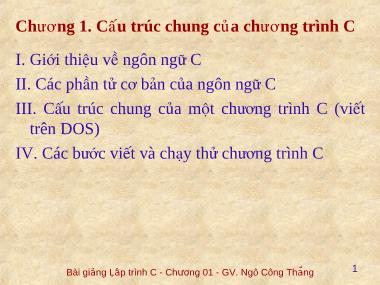 Chương 1. Cấu trúc chung của chương trình C

I. Giới thiệu về ngôn ngữ C

II. Các phần tử cơ bản của ngôn ngữ C

III. Cấu trúc chung của một chương trình C (viết trên DOS)

IV. Các bước viết và chạy thử chương trình C

Bài giảng Lập trình C - Chương 01 - GV. Ngô Công Thắng

1